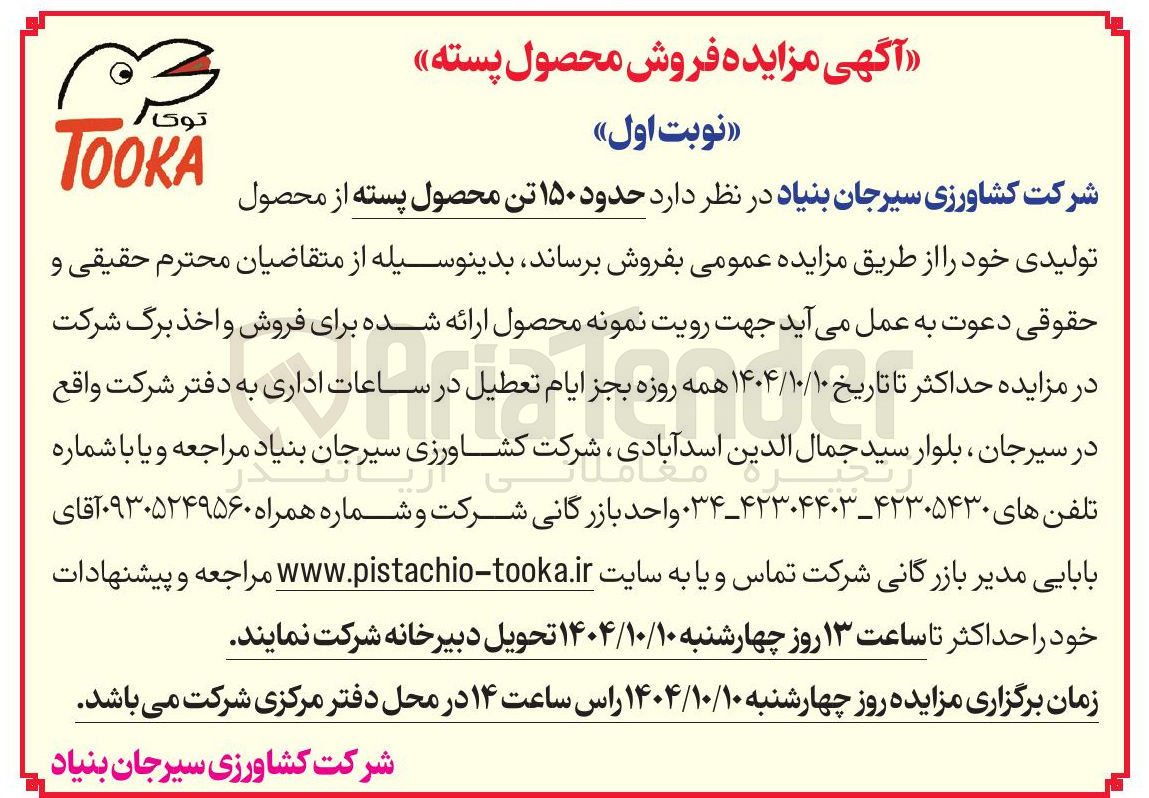 توکا
TOOKA

«آگهی مزایده فروش محصول پسته»

«نوبت اول»

شرکت کشاورزی سیرجان بنیاد در نظر دارد حدود ۱۵۰ تن محصول پسته از محصول تولیدی خود را از طریق مزایده عمومی بفروش برساند، بدینوسیله از متقاضیان محترم حقیقی و حقوقی دعوت به عمل می آید جهت رویت نمونه محصول ارائه شده برای فروش و اخذ برگ شرکت در مزایده حداکثر تا تاریخ ۱۴۰۴/۱۰/۱۰ همه روزه بجز ایام تعطیل در ساعات اداری به دفتر شرکت واقع در سیرجان، بلوار سید جمال الدین اسدآبادی، شرکت کشاورزی سیرجان بنیاد مراجعه و یا با شماره تلفن های ۴۲۳۰۵۴۳۰_۴۲۳۰۴۴۰۳_۰۳۴ واحد بازرگانی شرکت و شماره همراه ۰۹۳۰۵۲۴۹۵۶۰ آقای بابایی مدیر بازرگانی شرکت تماس و یا به سایت www.pistachio-tooka.ir مراجعه و پیشنهادات خود را حداکثر تا ساعت ۱۳ روز چهارشنبه ۱۴۰۴/۱۰/۱۰ تحویل دبیرخانه شرکت نمایند.

زمان برگزاری مزایده روز چهارشنبه ۱۴۰۴/۱۰/۱۰ راس ساعت ۱۴ در محل دفتر مرکزی شرکت می باشد.

شرکت کشاورزی سیرجان بنیاد

AriaTender
زنجیره معاملاتی آریاتندر